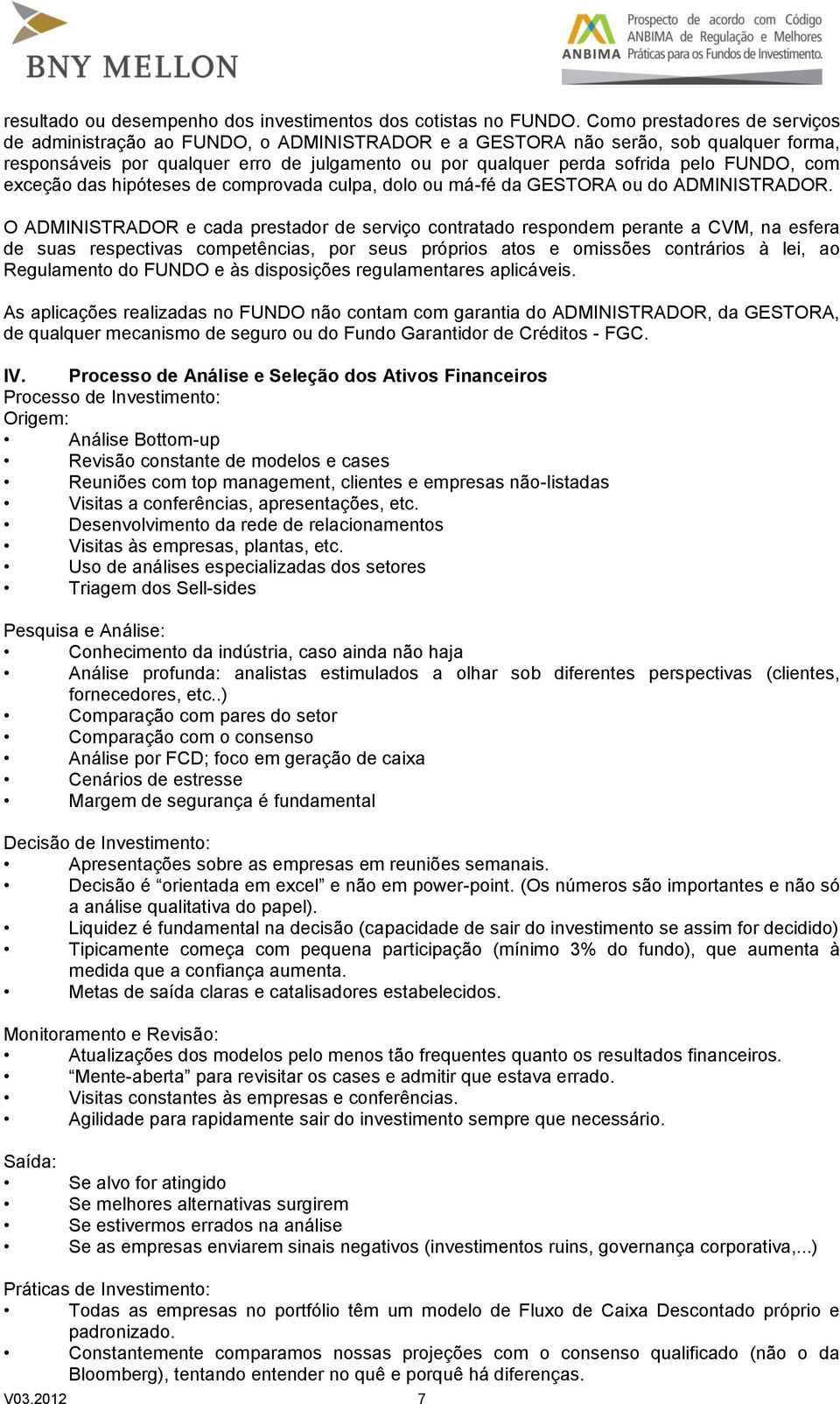 BNY MELLON

ANBIMA Prospecto de acordo com Código ANBIMA de Regulação e Melhores Práticas para os Fundos de Investimento.

resultado ou desempenho dos investimentos dos cotistas no FUNDO. Como prestadores de serviços de administração ao FUNDO, o ADMINISTRADOR e a GESTORA não serão, sob qualquer forma, responsáveis por qualquer erro de julgamento ou por qualquer perda sofrida pelo FUNDO, com exceção das hipóteses de comprovada culpa, dolo ou má-fé da GESTORA ou do ADMINISTRADOR.

O ADMINISTRADOR e cada prestador de serviço contratado respondem perante a CVM, na esfera de suas respectivas competências, por seus próprios atos e omissões contrários à lei, ao Regulamento do FUNDO e às disposições regulamentares aplicáveis.

As aplicações realizadas no FUNDO não contam com garantia do ADMINISTRADOR, da GESTORA, de qualquer mecanismo de seguro ou do Fundo Garantidor de Créditos - FGC.

IV. Processo de Análise e Seleção dos Ativos Financeiros
Processo de Investimento:
Origem:
• Análise Bottom-up
• Revisão constante de modelos e cases
• Reuniões com top management, clientes e empresas não-listadas
• Visitas a conferências, apresentações, etc.
• Desenvolvimento da rede de relacionamentos
• Visitas às empresas, plantas, etc.
• Uso de análises especializadas dos setores
• Triagem dos Sell-sides

Pesquisa e Análise:
• Conhecimento da indústria, caso ainda não haja
• Análise profunda: analistas estimulados a olhar sob diferentes perspectivas (clientes, fornecedores, etc..)
• Comparação com pares do setor
• Comparação com o consenso
• Análise por FCD; foco em geração de caixa
• Cenários de estresse
• Margem de segurança é fundamental

Decisão de Investimento:
• Apresentações sobre as empresas em reuniões semanais.
• Decisão é “orientada em excel” e não em power-point. (Os números são importantes e não só a análise qualitativa do papel).
• Liquidez é fundamental na decisão (capacidade de sair do investimento se assim for decidido)
• Tipicamente começa com pequena participação (mínimo 3% do fundo), que aumenta à medida que a confiança aumenta.
• Metas de saída claras e catalisadores estabelecidos.

Monitoramento e Revisão:
• Atualizações dos modelos pelo menos tão frequentes quanto os resultados financeiros.
• “Mente-aberta” para revisitar os cases e admitir que estava errado.
• Visitas constantes às empresas e conferências.
• Agilidade para rapidamente sair do investimento sempre que necessário.

Saída:
• Se alvo for atingido
• Se melhores alternativas surgirem
• Se estivermos errados na análise
• Se as empresas enviarem sinais negativos (investimentos ruins, governança corporativa,...)

Práticas de Investimento:
• Todas as empresas no portfólio têm um modelo de Fluxo de Caixa Descontado próprio e padronizado.
• Constantemente comparamos nossas projeções com o consenso qualificado (não o da Bloomberg), tentando entender no quê e porquê há diferenças.

V03.2012 7